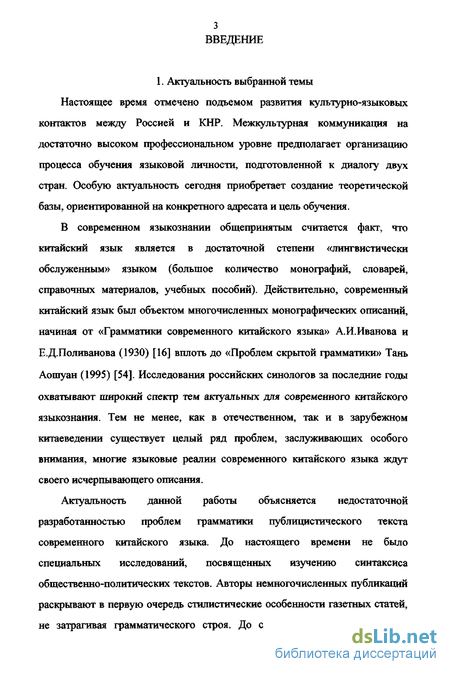 3
ВВЕДЕНИЕ

1. Актуальность выбранной темы

Настоящее время отмечено подъемом развития культурно-языковых контактов между Россией и КНР. Межкультурная коммуникация на достаточно высоком профессиональном уровне предполагает организацию процесса обучения языковой личности, подготовленной к диалогу двух стран. Особую актуальность сегодня приобретает создание теоретической базы, ориентированной на конкретного адресата и цель обучения.

В современном языкознании общепринятым считается факт, что китайский язык является в достаточной степени «лингвистически обслуженным» языком (большое количество монографий, словарей, справочных материалов, учебных пособий). Действительно, современный китайский язык был объектом многочисленных монографических описаний, начиная от «Грамматики современного китайского языка» А.И.Иванова и Е.Д.Поливанова (1930) [16] вплоть до «Проблем скрытой грамматики» Тань Аошуан (1995) [54]. Исследования российских синологов за последние годы охватывают широкий спектр тем актуальных для современного китайского языкознания. Тем не менее, как в отечественном, так и в зарубежном китаеведении существует целый ряд проблем, заслуживающих особого внимания, многие языковые реалии современного китайского языка ждут своего исчерпывающего описания.

Актуальность данной работы объясняется недостаточной разработанностью проблем грамматики публицистического текста современного китайского языка. До настоящего времени не было специальных исследований, посвященных изучению синтаксиса общественно-политических текстов. Авторы немногочисленных публикаций раскрывают в первую очередь стилистические особенности газетных статей, не затрагивая грамматического строя. До с

dsLib.net
библиотека диссертаций